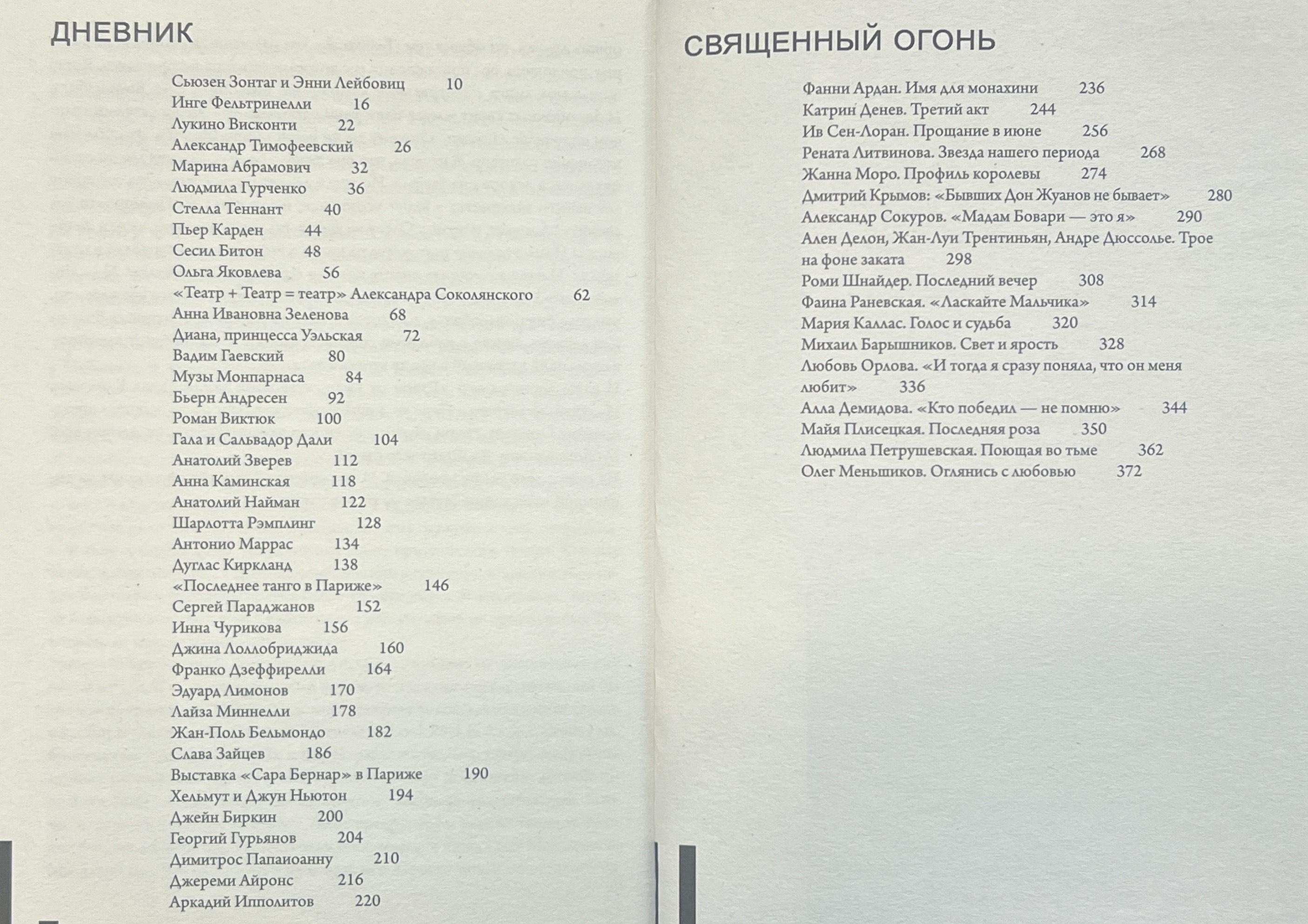 ДНЕВНИК

Сьюзен Зонтаг и Энни Лейбовиц 10
Инге Фельтринелли 16
Лукино Висконти 22
Александр Тимофеевский 26
Марина Абрамович 32
Людмила Гурченко 36
Стелла Теннант 40
Пьер Карден 44
Сесил Битон 48
Ольга Яковлева 56
«Театр + Театр = театр» Александра Соколянского 62
Анна Ивановна Зеленова 68
Диана, принцесса Уэльская 72
Вадим Гаевский 80
Музы Монпарнаса 84
Бьерн Андресен 92
Роман Виктюк 100
Гала и Сальвадор Дали 104
Анатолий Зверев 112
Анна Каминская 118
Анатолий Найман 122
Шарлотта Рэмплинг 128
Антонио Маррас 134
Дуглас Киркланд 138
«Последнее танго в Париже» 146
Сергей Параджанов 152
Инна Чурикова 156
Джина Лоллобриджида 160
Франко Дзеффирелли 164
Эдуард Лимонов 170
Лайза Миннелли 178
Жан-Поль Бельмондо 182
Слава Зайцев 186
Выставка «Сара Бернар» в Париже 190
Хельмут и Джун Ньютон 194
Джейн Биркин 200
Георгий Гурьянов 204
Димитрос Папаиоанну 210
Джереми Айронс 216
Аркадий Ипполитов 220

СВЯЩЕННЫЙ ОГОНЬ

Фанни Ардан. Имя для монахини 236
Катрин Денев. Третий акт 244
Ив Сен-Лоран. Прощание в июне 256
Рената Литвинова. Звезда нашего периода 268
Жанна Моро. Профиль королевы 274
Дмитрий Крымов: «Бывших Дон Жуанов не бывает» 280
Александр Сокуров. «Мадам Бовари — это я» 290
Ален Делон, Жан-Луи Трентиньян, Андре Дюссолье. Трое на фоне заката 298
Роми Шнайдер. Последний вечер 308
Фаина Раневская. «Ласкайте Мальчика» 314
Мария Каллас. Голос и судьба 320
Михаил Барышников. Свет и ярость 328
Любовь Орлова. «И тогда я сразу поняла, что он меня любит» 336
Алла Демидова. «Кто победил — не помню» 344
Майя Плисецкая. Последняя роза 350
Людмила Петрушевская. Поющая во тьме 362
Олег Меньшиков. Оглянись с любовью 372